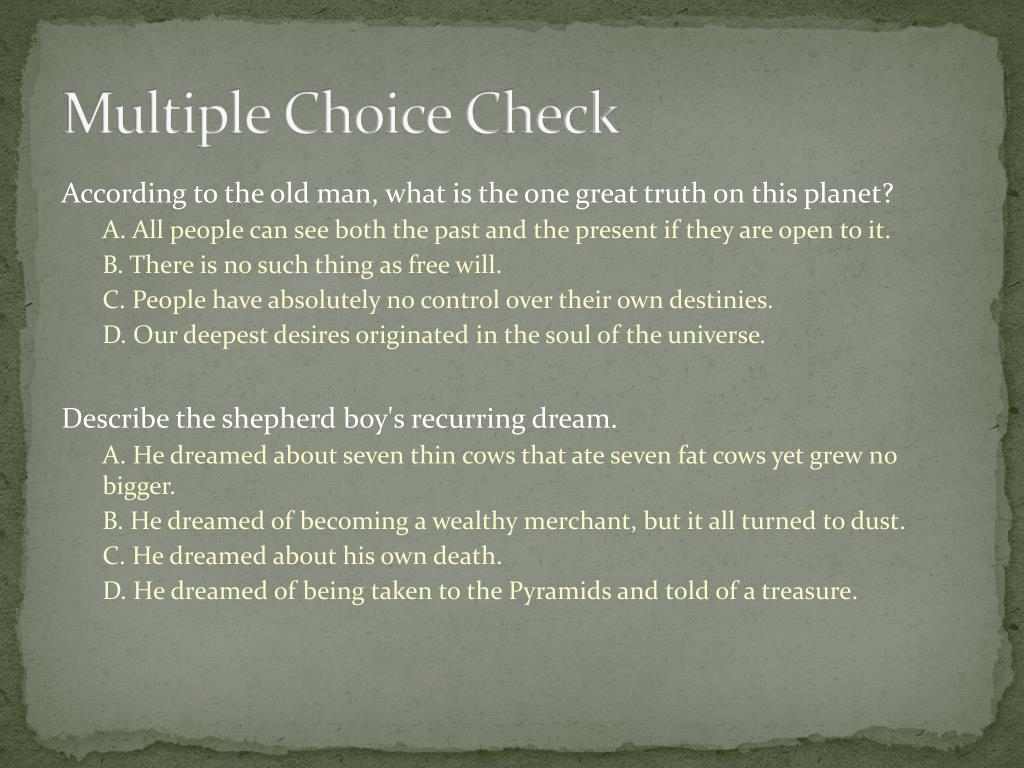 Multiple Choice Check

According to the old man, what is the one great truth on this planet?

A. All people can see both the past and the present if they are open to it.

B. There is no such thing as free will.

C. People have absolutely no control over their own destinies.

D. Our deepest desires originated in the soul of the universe.

Describe the shepherd boy's recurring dream.

A. He dreamed about seven thin cows that ate seven fat cows yet grew no bigger.

B. He dreamed of becoming a wealthy merchant, but it all turned to dust.

C. He dreamed about his own death.

D. He dreamed of being taken to the Pyramids and told of a treasure.